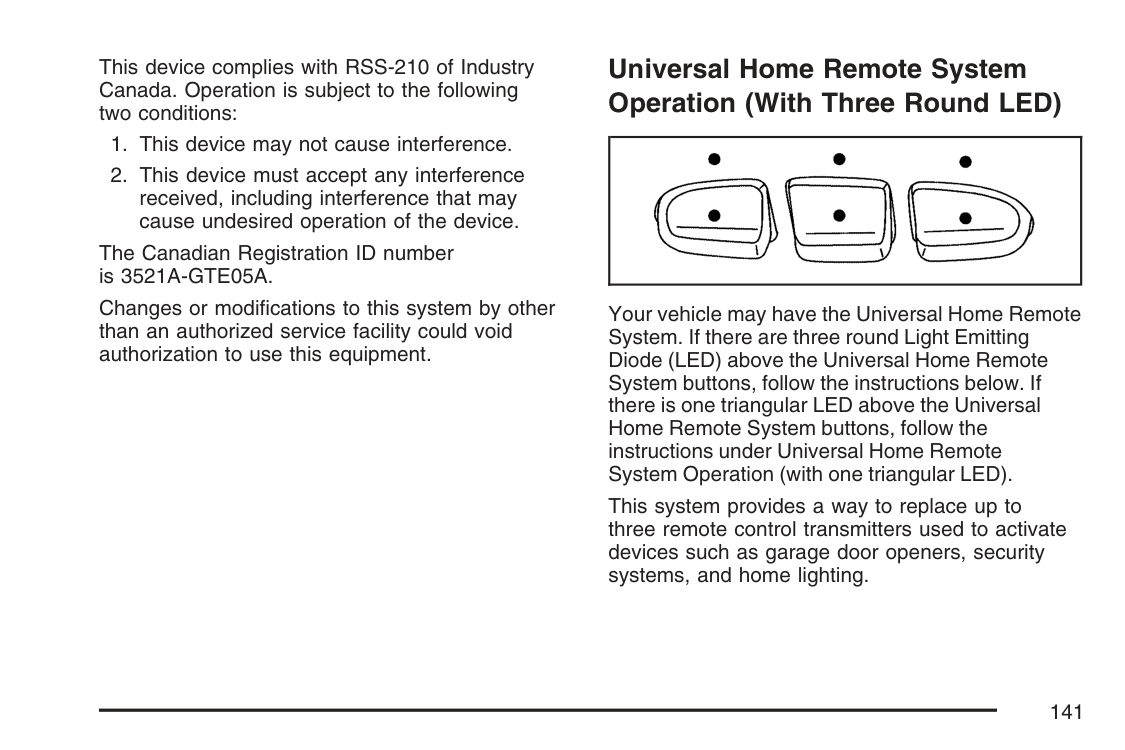 This device complies with RSS-210 of Industry Canada. Operation is subject to the following two conditions:

1. This device may not cause interference.
2. This device must accept any interference received, including interference that may cause undesired operation of the device.

The Canadian Registration ID number is 3521A-GTE05A.

Changes or modifications to this system by other than an authorized service facility could void authorization to use this equipment.

Universal Home Remote System Operation (With Three Round LED)

Your vehicle may have the Universal Home Remote System. If there are three round Light Emitting Diode (LED) above the Universal Home Remote System buttons, follow the instructions below. If there is one triangular LED above the Universal Home Remote System buttons, follow the instructions under Universal Home Remote System Operation (with one triangular LED).

This system provides a way to replace up to three remote control transmitters used to activate devices such as garage door openers, security systems, and home lighting.

141